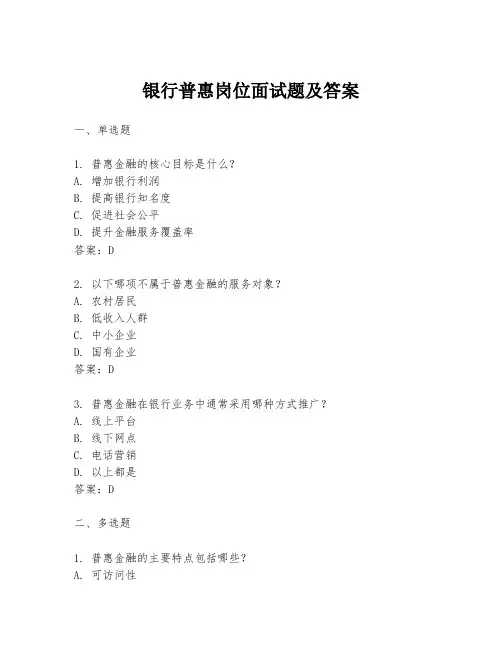 银行普惠岗位面试题及答案

一、单选题

1. 普惠金融的核心目标是什么？
A. 增加银行利润
B. 提高银行知名度
C. 促进社会公平
D. 提升金融服务覆盖率
答案：D

2. 以下哪项不属于普惠金融的服务对象？
A. 农村居民
B. 低收入人群
C. 中小企业
D. 国有企业
答案：D

3. 普惠金融在银行业务中通常采用哪种方式推广？
A. 线上平台
B. 线下网点
C. 电话营销
D. 以上都是
答案：D

二、多选题

1. 普惠金融的主要特点包括哪些？
A. 可访问性